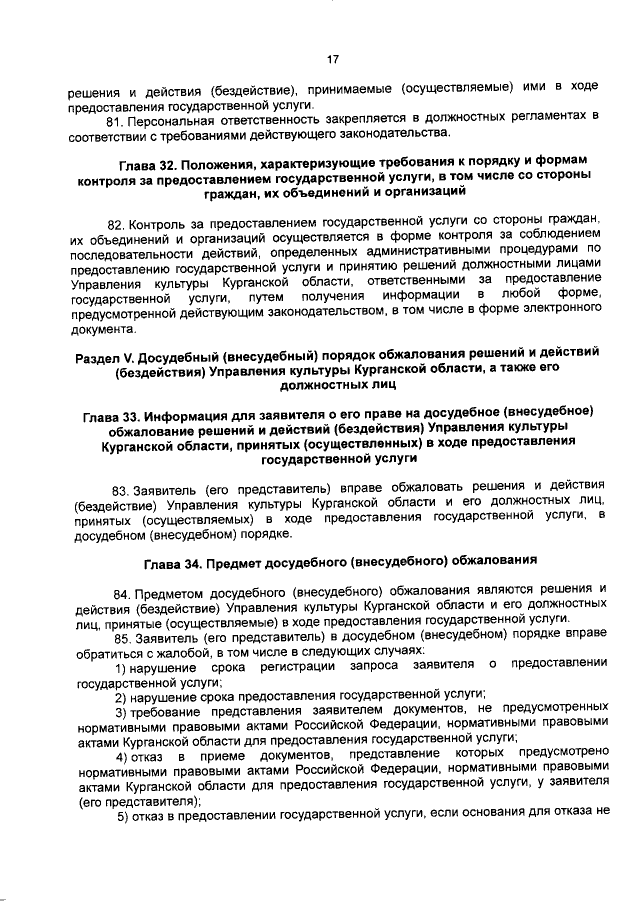 17

решения и действия (бездействие), принимаемые (осуществляемые) ими в ходе предоставления государственной услуги.

81. Персональная ответственность закрепляется в должностных регламентах в соответствии с требованиями действующего законодательства.

Глава 32. Положения, характеризующие требования к порядку и формам контроля за предоставлением государственной услуги, в том числе со стороны граждан, их объединений и организаций

82. Контроль за предоставлением государственной услуги со стороны граждан, их объединений и организаций осуществляется в форме контроля за соблюдением последовательности действий, определенных административными процедурами по предоставлению государственной услуги и принятию решений должностными лицами Управления культуры Курганской области, ответственными за предоставление государственной услуги, путем получения информации в любой форме, предусмотренной действующим законодательством, в том числе в форме электронного документа.

Раздел V. Досудебный (внесудебный) порядок обжалования решений и действий (бездействия) Управления культуры Курганской области, а также его должностных лиц

Глава 33. Информация для заявителя о его праве на досудебное (внесудебное) обжалование решений и действий (бездействия) Управления культуры Курганской области, принятых (осуществленных) в ходе предоставления государственной услуги

83. Заявитель (его представитель) вправе обжаловать решения и действия (бездействие) Управления культуры Курганской области и его должностных лиц, принятых (осуществляемых) в ходе предоставления государственной услуги, в досудебном (внесудебном) порядке.

Глава 34. Предмет досудебного (внесудебного) обжалования

84. Предметом досудебного (внесудебного) обжалования являются решения и действия (бездействие) Управления культуры Курганской области и его должностных лиц, принятые (осуществляемые) в ходе предоставления государственной услуги.

85. Заявитель (его представитель) в досудебном (внесудебном) порядке вправе обратиться с жалобой, в том числе в следующих случаях:

1) нарушение срока регистрации запроса заявителя о предоставлении государственной услуги;

2) нарушение срока предоставления государственной услуги;

3) требование представления заявителем документов, не предусмотренных нормативными правовыми актами Российской Федерации, нормативными правовыми актами Курганской области для предоставления государственной услуги;

4) отказ в приеме документов, представление которых предусмотрено нормативными правовыми актами Российской Федерации, нормативными правовыми актами Курганской области для предоставления государственной услуги, у заявителя (его представителя);

5) отказ в предоставлении государственной услуги, если основания для отказа не